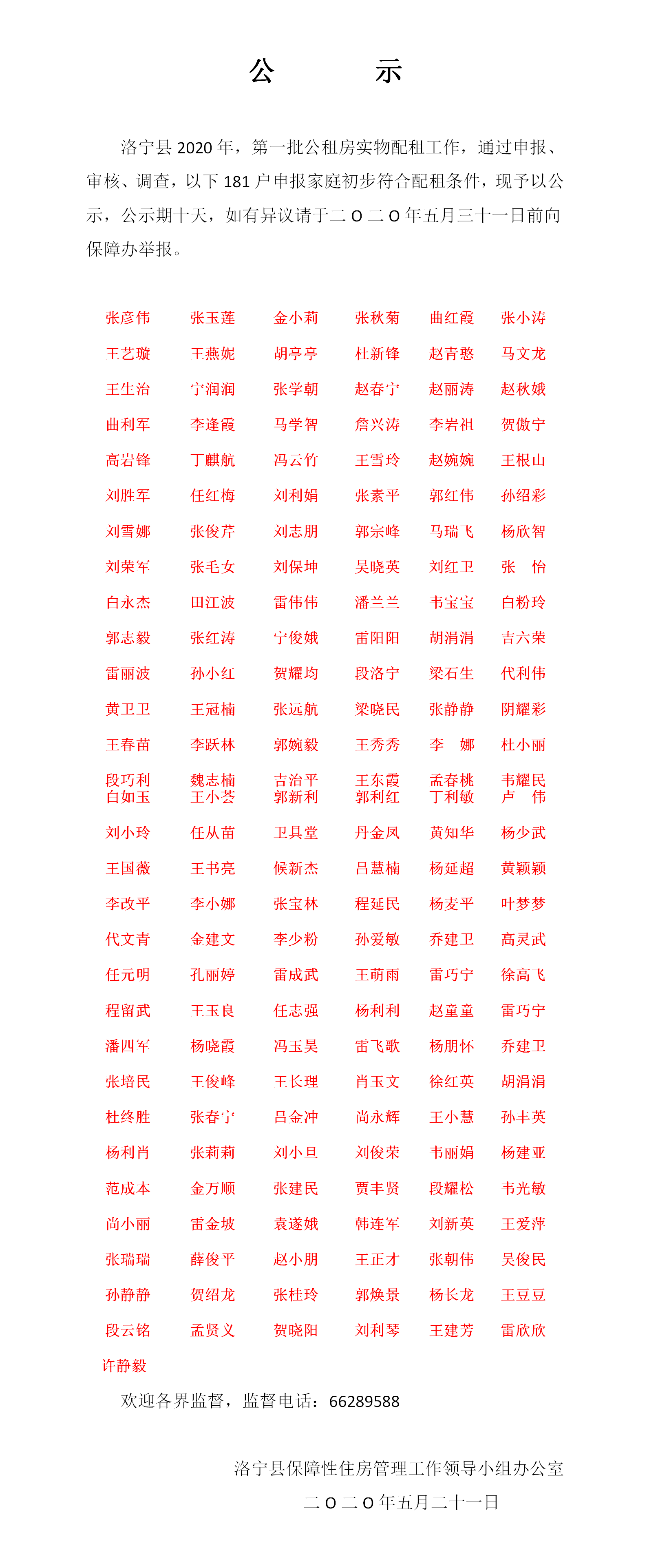 公　　示

洛宁县 2020 年，第一批公租房实物配租工作，通过申报、审核、调查，以下 181 户申报家庭初步符合配租条件，现予以公示，公示期十天，如有异议请于二 O 二 O 年五月三十一日前向保障办举报。

| 张彦伟 | 张玉莲 | 金小莉 | 张秋菊 | 曲红霞 | 张小涛 |
|---|---|---|---|---|---|
| 王艺璇 | 王燕妮 | 胡亭亭 | 杜新锋 | 赵青憨 | 马文龙 |
| 王生治 | 宁润润 | 张学朝 | 赵春宁 | 赵丽涛 | 赵秋娥 |
| 曲利军 | 李逢霞 | 马学智 | 詹兴涛 | 李岩祖 | 贺傲宁 |
| 高岩锋 | 丁麒航 | 冯云竹 | 王雪玲 | 赵婉婉 | 王根山 |
| 刘胜军 | 任红梅 | 刘利娟 | 张素平 | 郭红伟 | 孙绍彩 |
| 刘雪娜 | 张俊芹 | 刘志朋 | 郭宗峰 | 马瑞飞 | 杨欣智 |
| 刘荣军 | 张毛女 | 刘保坤 | 吴晓英 | 刘红卫 | 张　怡 |
| 白永杰 | 田江波 | 雷伟伟 | 潘兰兰 | 韦宝宝 | 白粉玲 |
| 郭志毅 | 张红涛 | 宁俊娥 | 雷阳阳 | 胡涓涓 | 吉六荣 |
| 雷丽波 | 孙小红 | 贺耀均 | 段洛宁 | 梁石生 | 代利伟 |
| 黄卫卫 | 王冠楠 | 张远航 | 梁晓民 | 张静静 | 阴耀彩 |
| 王春苗 | 李跃林 | 郭婉毅 | 王秀秀 | 李　娜 | 杜小丽 |
| 段巧利 | 魏志楠 | 吉治平 | 王东霞 | 孟春桃 | 韦耀民 |
| 白如玉 | 王小荟 | 郭新利 | 郭利红 | 丁利敏 | 卢　伟 |
| 刘小玲 | 任从苗 | 卫具堂 | 丹金凤 | 黄知华 | 杨少武 |
| 王国薇 | 王书亮 | 候新杰 | 吕慧楠 | 杨延超 | 黄颖颖 |
| 李改平 | 李小娜 | 张宝林 | 程延民 | 杨麦平 | 叶梦梦 |
| 代文青 | 金建文 | 李少粉 | 孙爱敏 | 乔建卫 | 高灵武 |
| 任元明 | 孔丽婷 | 雷成武 | 王萌雨 | 雷巧宁 | 徐高飞 |
| 程留武 | 王玉良 | 任志强 | 杨利利 | 赵童童 | 雷巧宁 |
| 潘四军 | 杨晓霞 | 冯玉昊 | 雷飞歌 | 杨朋怀 | 乔建卫 |
| 张培民 | 王俊峰 | 王长理 | 肖玉文 | 徐红英 | 胡涓涓 |
| 杜终胜 | 张春宁 | 吕金冲 | 尚永辉 | 王小慧 | 孙丰英 |
| 杨利肖 | 张莉莉 | 刘小旦 | 刘俊荣 | 韦丽娟 | 杨建亚 |
| 范成本 | 金万顺 | 张建民 | 贾丰贤 | 段耀松 | 韦光敏 |
| 尚小丽 | 雷金坡 | 袁遂娥 | 韩连军 | 刘新英 | 王爱萍 |
| 张瑞瑞 | 薛俊平 | 赵小朋 | 王正才 | 张朝伟 | 吴俊民 |
| 孙静静 | 贺绍龙 | 张桂玲 | 郭焕景 | 杨长龙 | 王豆豆 |
| 段云铭 | 孟贤义 | 贺晓阳 | 刘利琴 | 王建芳 | 雷欣欣 |
| 许静毅 | | | | | |

欢迎各界监督，监督电话：66289588

洛宁县保障性住房管理工作领导小组办公室

二 O 二 O 年五月二十一日